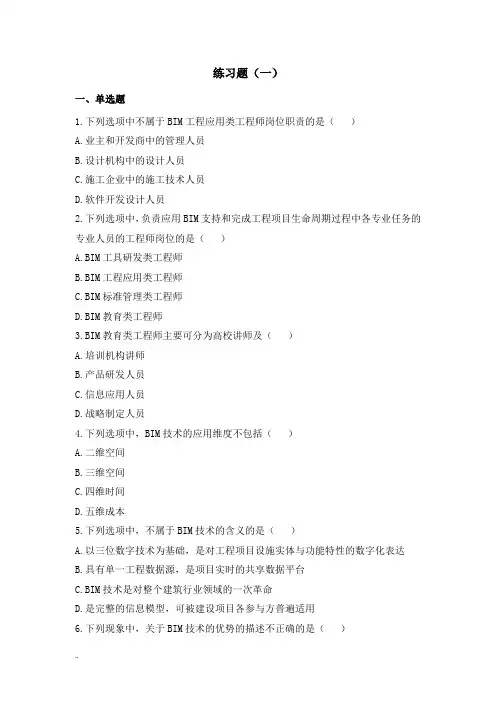 练习题（一）

一、单选题

1.下列选项中不属于 BIM 工程应用类工程师岗位职责的是（　）

A.业主和开发商中的管理人员

B.设计机构中的设计人员

C.施工企业中的施工技术人员

D.软件开发设计人员

2.下列选项中，负责应用 BIM 支持和完成工程项目生命周期过程中各专业任务的专业人员的工程师岗位的是（　）

A.BIM 工具研发类工程师

B.BIM 工程应用类工程师

C.BIM 标准管理类工程师

D.BIM 教育类工程师

3.BIM 教育类工程师主要可分为高校讲师及（　）

A.培训机构讲师

B.产品研发人员

C.信息应用人员

D.战略制定人员

4.下列选项中，BIM 技术的应用维度不包括（　）

A.二维空间

B.三维空间

C.四维时间

D.五维成本

5.下列选项中，不属于 BIM 技术的含义的是（　）

A.以三位数字技术为基础，是对工程项目设施实体与功能特性的数字化表达

B.具有单一工程数据源，是项目实时的共享数据平台

C.BIM 技术是对整个建筑行业领域的一次革命

D.是完整的信息模型，可被建设项目各参与方普遍适用

6.下列现象中，关于 BIM 技术的优势的描述不正确的是（　）